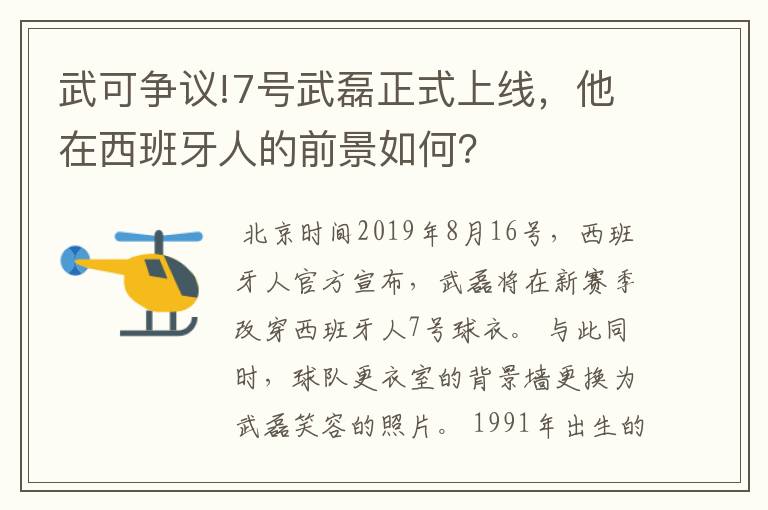 武可争议!7号武磊正式上线，他在西班牙人的前景如何?

北京时间2019年8月16号，西班牙人官方宣布，武磊将在新赛季改穿西班牙人7号球衣。与此同时，球队更衣室的背景墙更换为武磊笑容的照片。1991年出生的